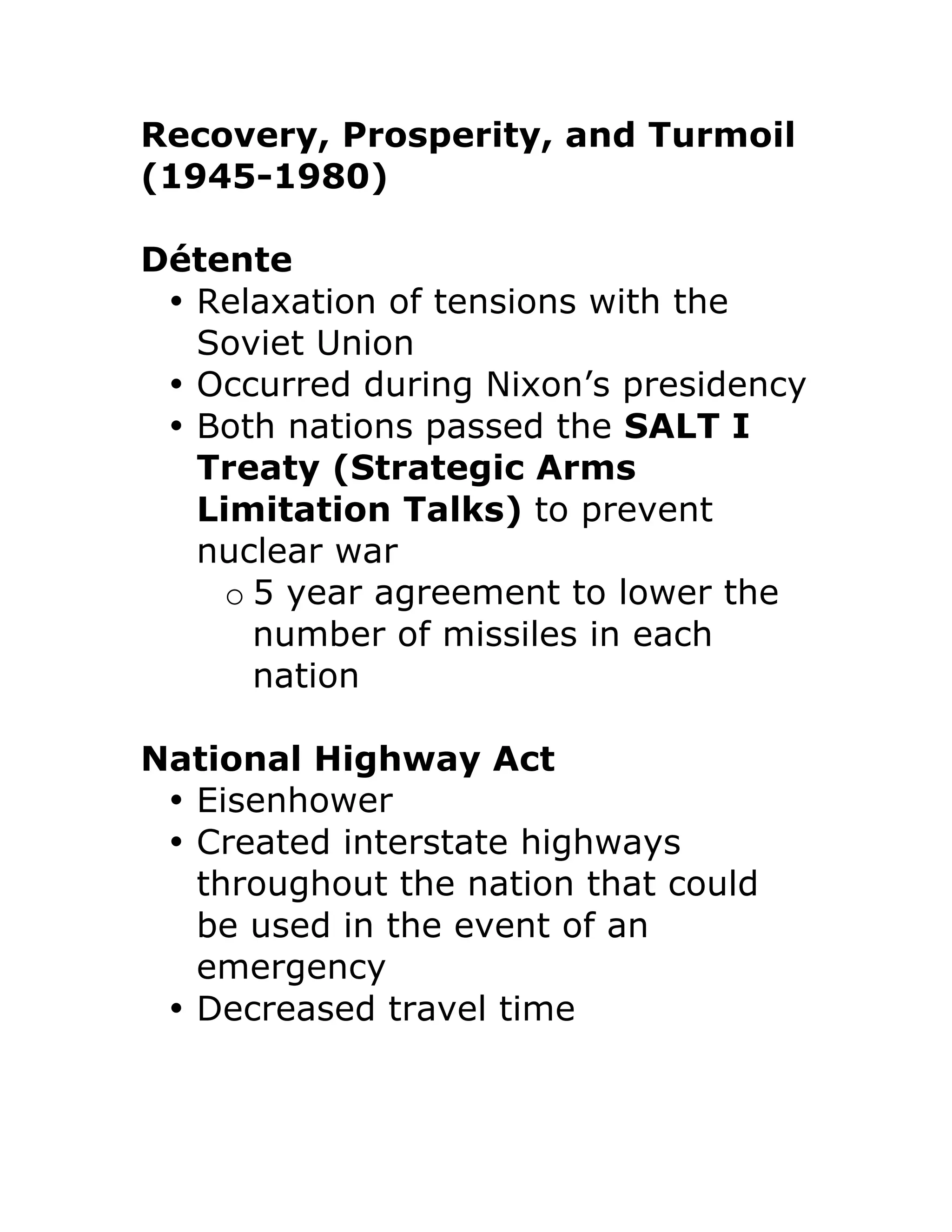 Recovery, Prosperity, and Turmoil (1945-1980)

Détente
• Relaxation of tensions with the Soviet Union
• Occurred during Nixon's presidency
• Both nations passed the SALT I Treaty (Strategic Arms Limitation Talks) to prevent nuclear war
 o 5 year agreement to lower the number of missiles in each nation

National Highway Act
• Eisenhower
• Created interstate highways throughout the nation that could be used in the event of an emergency
• Decreased travel time